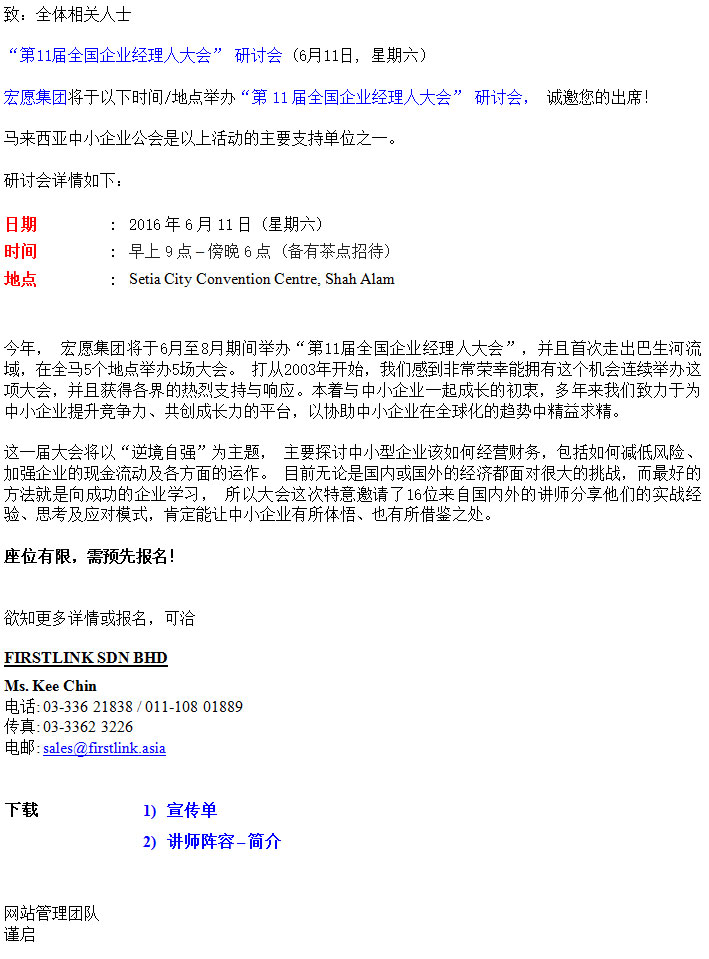 致：全体相关人士

“第11届全国企业经理人大会” 研讨会（6月11日，星期六）

宏愿集团将于以下时间/地点举办“第 11 届全国企业经理人大会” 研讨会， 诚邀您的出席！

马来西亚中小企业公会是以上活动的主要支持单位之一。

研讨会详情如下：

日期 ： 2016 年 6 月 11 日（星期六）
时间 ： 早上 9 点 – 傍晚 6 点（备有茶点招待）
地点 ： Setia City Convention Centre, Shah Alam

今年， 宏愿集团将于6月至8月期间举办“第11届全国企业经理人大会”，并且首次走出巴生河流域，在全马5个地点举办5场大会。 打从2003年开始，我们感到非常荣幸能拥有这个机会连续举办这项大会，并且获得各界的热烈支持与响应。本着与中小企业一起成长的初衷，多年来我们致力于为中小企业提升竞争力、共创成长力的平台，以协助中小企业在全球化的趋势中精益求精。

这一届大会将以“逆境自强”为主题， 主要探讨中小型企业该如何经营财务，包括如何减低风险、加强企业的现金流动及各方面的运作。 目前无论是国内或国外的经济都面对很大的挑战，而最好的方法就是向成功的企业学习， 所以大会这次特意邀请了16位来自国内外的讲师分享他们的实战经验、思考及应对模式，肯定能让中小企业有所体悟、也有所借鉴之处。

座位有限，需预先报名！

欲知更多详情或报名，可洽

FIRSTLINK SDN BHD

Ms. Kee Chin
电话: 03-336 21838 / 011-108 01889
传真: 03-3362 3226
电邮: sales@firstlink.asia

下载 1) 宣传单
2) 讲师阵容 – 简介

网站管理团队
谨启